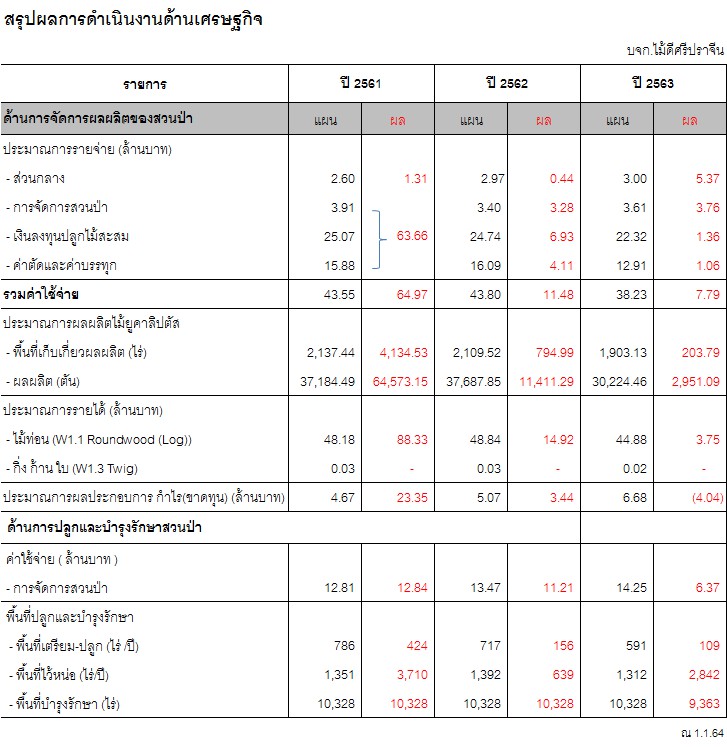 สรุปผลการดำเนินงานด้านเศรษฐกิจ

บจก.ไม้ดีศรีปราจีน

| รายการ | ปี 2561 | | ปี 2562 | | ปี 2563 | |
|---|---|---|---|---|---|---|
| ด้านการจัดการผลผลิตของสวนป่า | แผน | ผล | แผน | ผล | แผน | ผล |
| ประมาณการรายจ่าย (ล้านบาท) | | | | | | |
| - ส่วนกลาง | 2.60 | 1.31 | 2.97 | 0.44 | 3.00 | 5.37 |
| - การจัดการสวนป่า | 3.91 | | 3.40 | 3.28 | 3.61 | 3.76 |
| - เงินลงทุนปลูกไม้สะสม | 25.07 | 63.66 | 24.74 | 6.93 | 22.32 | 1.36 |
| - ค่าตัดและค่าบรรทุก | 15.88 | | 16.09 | 4.11 | 12.91 | 1.06 |
| รวมค่าใช้จ่าย | 43.55 | 64.97 | 43.80 | 11.48 | 38.23 | 7.79 |
| ประมาณการผลผลิตไม้ยูคาลิปตัส | | | | | | |
| - พื้นที่เก็บเกี่ยวผลผลิต (ไร่) | 2,137.44 | 4,134.53 | 2,109.52 | 794.99 | 1,903.13 | 203.79 |
| - ผลผลิต (ตัน) | 37,184.49 | 64,573.15 | 37,687.85 | 11,411.29 | 30,224.46 | 2,951.09 |
| ประมาณการรายได้ (ล้านบาท) | | | | | | |
| - ไม้ท่อน (W1.1 Roundwood (Log)) | 48.18 | 88.33 | 48.84 | 14.92 | 44.88 | 3.75 |
| - กิ่ง ก้าน ใบ (W1.3 Twig) | 0.03 | - | 0.03 | - | 0.02 | - |
| ประมาณการผลประกอบการ กำไร(ขาดทุน) (ล้านบาท) | 4.67 | 23.35 | 5.07 | 3.44 | 6.68 | (4.04) |
| ด้านการปลูกและบำรุงรักษาสวนป่า | | | | | | |
| ค่าใช้จ่าย ( ล้านบาท ) | | | | | | |
| - การจัดการสวนป่า | 12.81 | 12.84 | 13.47 | 11.21 | 14.25 | 6.37 |
| พื้นที่ปลูกและบำรุงรักษา | | | | | | |
| - พื้นที่เตรียม-ปลูก (ไร่ /ปี) | 786 | 424 | 717 | 156 | 591 | 109 |
| - พื้นที่ไว้หน่อ (ไร่/ปี) | 1,351 | 3,710 | 1,392 | 639 | 1,312 | 2,842 |
| - พื้นที่บำรุงรักษา (ไร่) | 10,328 | 10,328 | 10,328 | 10,328 | 10,328 | 9,363 |

ณ 1.1.64